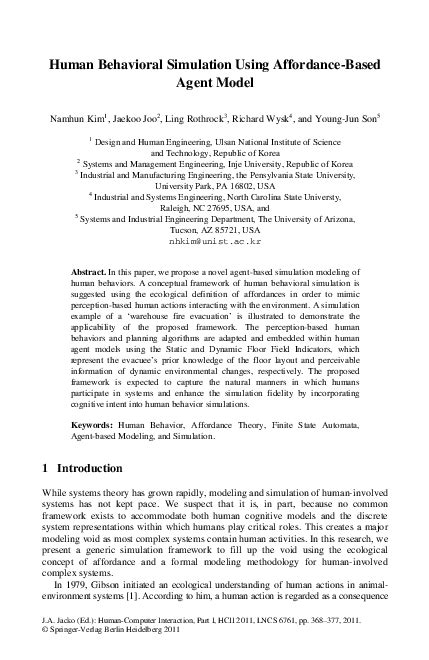 Human Behavioral Simulation Using Affordance-Based Agent Model

Namhun Kim$^1$, Jaekoo Joo$^2$, Ling Rothrock$^3$, Richard Wysk$^4$, and Young-Jun Son$^5$

$^1$ Design and Human Engineering, Ulsan National Institute of Science and Technology, Republic of Korea
$^2$ Systems and Management Engineering, Inje University, Republic of Korea
$^3$ Industrial and Manufacturing Engineering, the Pensylvania State University, University Park, PA 16802, USA
$^4$ Industrial and Systems Engineering, North Carolina State Universty, Raleigh, NC 27695, USA, and
$^5$ Systems and Industrial Engineering Department, The University of Arizona, Tucson, AZ 85721, USA
nhkim@unist.ac.kr

Abstract. In this paper, we propose a novel agent-based simulation modeling of human behaviors. A conceptual framework of human behavioral simulation is suggested using the ecological definition of affordances in order to mimic perception-based human actions interacting with the environment. A simulation example of a 'warehouse fire evacuation' is illustrated to demonstrate the applicability of the proposed framework. The perception-based human behaviors and planning algorithms are adapted and embedded within human agent models using the Static and Dynamic Floor Field Indicators, which represent the evacuee's prior knowledge of the floor layout and perceivable information of dynamic environmental changes, respectively. The proposed framework is expected to capture the natural manners in which humans participate in systems and enhance the simulation fidelity by incorporating cognitive intent into human behavior simulations.

Keywords: Human Behavior, Affordance Theory, Finite State Automata, Agent-based Modeling, and Simulation.

1 Introduction

While systems theory has grown rapidly, modeling and simulation of human-involved systems has not kept pace. We suspect that it is, in part, because no common framework exists to accommodate both human cognitive models and the discrete system representations within which humans play critical roles. This creates a major modeling void as most complex systems contain human activities. In this research, we present a generic simulation framework to fill up the void using the ecological concept of affordance and a formal modeling methodology for human-involved complex systems.

In 1979, Gibson initiated an ecological understanding of human actions in animal-environment systems [1]. According to him, a human action is regarded as a consequence

J.A. Jacko (Ed.): Human-Computer Interaction, Part I, HCII 2011, LNCS 6761, pp. 368–377, 2011.
© Springer-Verlag Berlin Heidelberg 2011